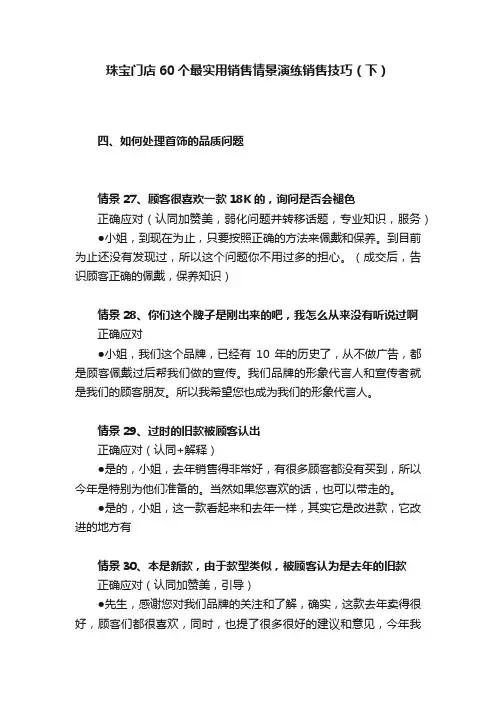 珠宝门店 60 个最实用销售情景演练销售技巧（下）

四、如何处理首饰的品质问题

情景 27、顾客很喜欢一款 18K 的，询问是否会褪色
正确应对（认同加赞美，弱化问题并转移话题，专业知识，服务）
●小姐，到现在为止，只要按照正确的方法来佩戴和保养。到目前为止还没有发现过，所以这个问题你不用过多的担心。（成交后，告识顾客正确的佩戴，保养知识）

情景 28、你们这个牌子是刚出来的吧，我怎么从来没有听说过啊
正确应对
●小姐，我们这个品牌，已经有 10 年的历史了，从不做广告，都是顾客佩戴过后帮我们做的宣传。我们品牌的形象代言人和宣传者就是我们的顾客朋友。所以我希望您也成为我们的形象代言人。

情景 29、过时的旧款被顾客认出
正确应对（认同+解释）
●是的，小姐，去年销售得非常好，有很多顾客都没有买到，所以今年是特别为他们准备的。当然如果您喜欢的话，也可以带走的。
●是的，小姐，这一款看起来和去年一样，其实它是改进款，它改进的地方有

情景 30、本是新款，由于款型类似，被顾客认为是去年的旧款
正确应对（认同加赞美，引导）
●先生，感谢您对我们品牌的关注和了解，确实，这款去年卖得很好，顾客们都很喜欢，同时，也提了很多很好的建议和意见，今年我